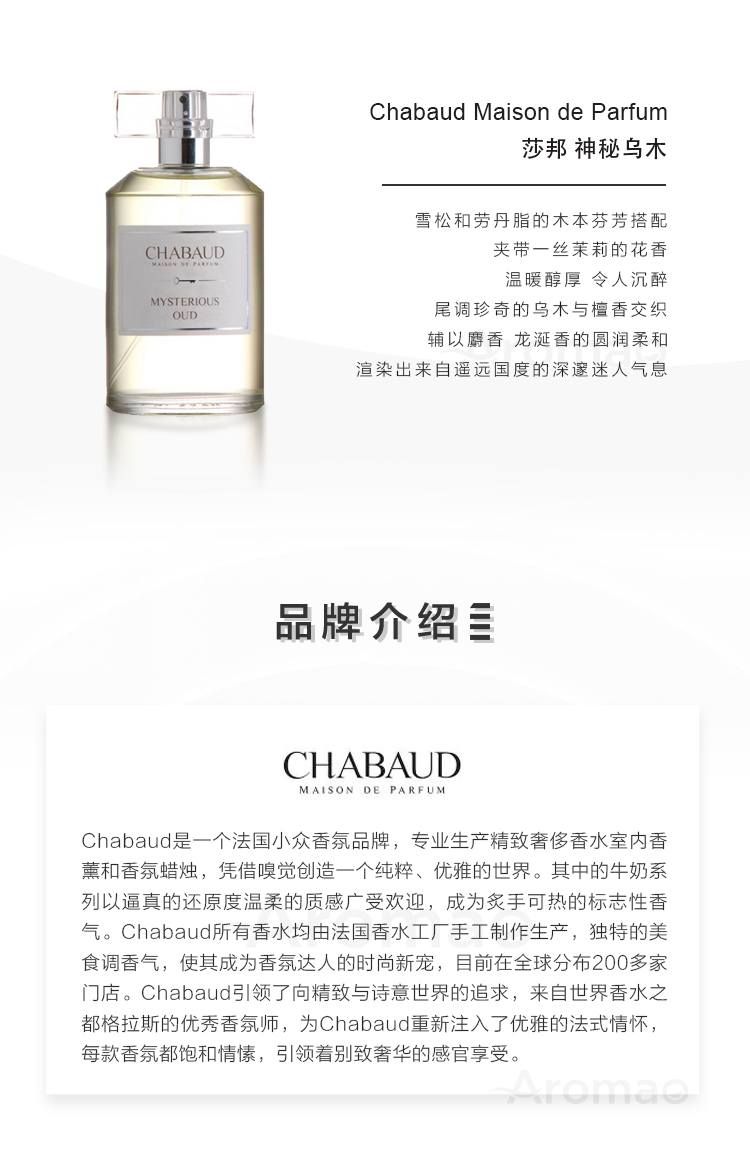 CHABAUD
MAISON DE PARFUM
MYSTERIOUS
OUD

Chabaud Maison de Parfum
莎邦 神秘乌木

雪松和劳丹脂的木本芬芳搭配
夹带一丝茉莉的花香
温暖醇厚 令人沉醉
尾调珍奇的乌木与檀香交织
辅以麝香 龙涎香的圆润柔和
渲染出来自遥远国度的深邃迷人气息

品牌介绍

CHABAUD
MAISON DE PARFUM

Chabaud是一个法国小众香氛品牌，专业生产精致奢侈香水室内香薰和香氛蜡烛，凭借嗅觉创造一个纯粹、优雅的世界。其中的牛奶系列以逼真的还原度温柔的质感广受欢迎，成为炙手可热的标志性香气。Chabaud所有香水均由法国香水工厂手工制作生产，独特的美食调香气，使其成为香氛达人的时尚新宠，目前在全球分布200多家门店。Chabaud引领了向精致与诗意世界的追求，来自世界香水之都格拉斯的优秀香氛师，为Chabaud重新注入了优雅的法式情怀，每款香氛都饱和情愫，引领着别致奢华的感官享受。

Aromao